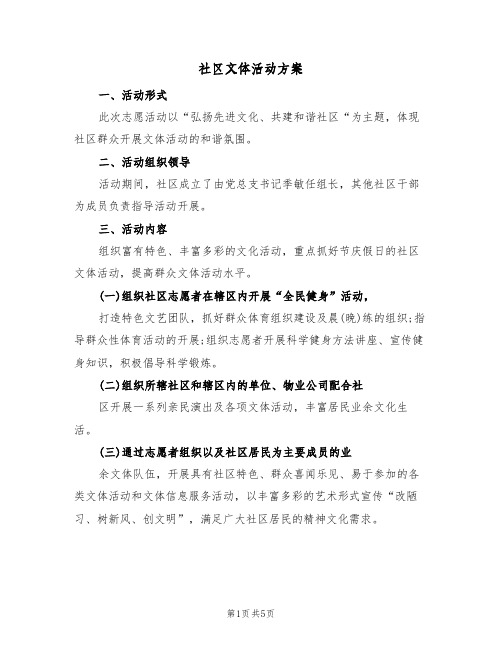 社区文体活动方案

一、活动形式

此次志愿活动以“弘扬先进文化、共建和谐社区“为主题，体现社区群众开展文体活动的和谐氛围。

二、活动组织领导

活动期间，社区成立了由党总支书记季敏任组长，其他社区干部为成员负责指导活动开展。

三、活动内容

组织富有特色、丰富多彩的文化活动，重点抓好节庆假日的社区文体活动，提高群众文体活动水平。

(一)组织社区志愿者在辖区内开展“全民健身”活动，

打造特色文艺团队，抓好群众体育组织建设及晨(晚)练的组织;指导群众性体育活动的开展;组织志愿者开展科学健身方法讲座、宣传健身知识，积极倡导科学锻炼。

(二)组织所辖社区和辖区内的单位、物业公司配合社

区开展一系列亲民演出及各项文体活动，丰富居民业余文化生活。

(三)通过志愿者组织以及社区居民为主要成员的业

余文体队伍，开展具有社区特色、群众喜闻乐见、易于参加的各类文体活动和文体信息服务活动，以丰富多彩的艺术形式宣传“改陋习、树新风、创文明”，满足广大社区居民的精神文化需求。

第1页 共5页